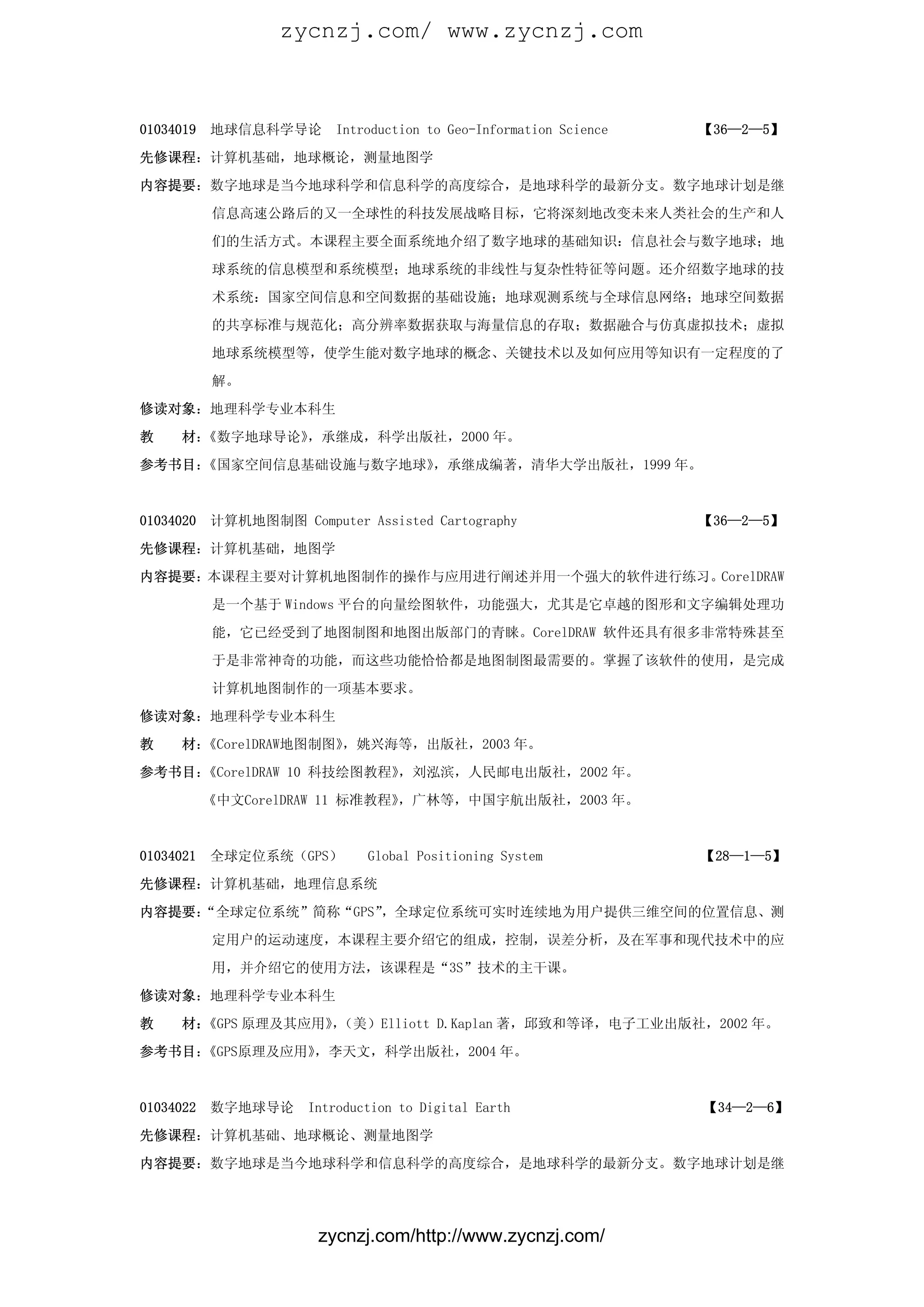 zycnzj.com/ www.zycnzj.com

01034019 地球信息科学导论 Introduction to Geo-Information Science 【36—2—5】

先修课程：计算机基础，地球概论，测量地图学

内容提要：数字地球是当今地球科学和信息科学的高度综合，是地球科学的最新分支。数字地球计划是继信息高速公路后的又一全球性的科技发展战略目标，它将深刻地改变未来人类社会的生产和人们的生活方式。本课程主要全面系统地介绍了数字地球的基础知识：信息社会与数字地球；地球系统的信息模型和系统模型；地球系统的非线性与复杂性特征等问题。还介绍数字地球的技术系统：国家空间信息和空间数据的基础设施；地球观测系统与全球信息网络；地球空间数据的共享标准与规范化；高分辨率数据获取与海量信息的存取；数据融合与仿真虚拟技术；虚拟地球系统模型等，使学生能对数字地球的概念、关键技术以及如何应用等知识有一定程度的了解。

修读对象：地理科学专业本科生

教 材：《数字地球导论》，承继成，科学出版社，2000 年。

参考书目：《国家空间信息基础设施与数字地球》，承继成编著，清华大学出版社，1999 年。

01034020 计算机地图制图 Computer Assisted Cartography 【36—2—5】

先修课程：计算机基础，地图学

内容提要：本课程主要对计算机地图制作的操作与应用进行阐述并用一个强大的软件进行练习。CorelDRAW 是一个基于 Windows 平台的向量绘图软件，功能强大，尤其是它卓越的图形和文字编辑处理功能，它已经受到了地图制图和地图出版部门的青睐。CorelDRAW 软件还具有很多非常特殊甚至于是非常神奇的功能，而这些功能恰恰都是地图制图最需要的。掌握了该软件的使用，是完成计算机地图制作的一项基本要求。

修读对象：地理科学专业本科生

教 材：《CorelDRAW地图制图》，姚兴海等，出版社，2003 年。

参考书目：《CorelDRAW 10 科技绘图教程》，刘泓滨，人民邮电出版社，2002 年。
《中文CorelDRAW 11 标准教程》，广林等，中国宇航出版社，2003 年。

01034021 全球定位系统（GPS） Global Positioning System 【28—1—5】

先修课程：计算机基础，地理信息系统

内容提要：“全球定位系统”简称“GPS”，全球定位系统可实时连续地为用户提供三维空间的位置信息、测定用户的运动速度，本课程主要介绍它的组成，控制，误差分析，及在军事和现代技术中的应用，并介绍它的使用方法，该课程是“3S”技术的主干课。

修读对象：地理科学专业本科生

教 材：《GPS 原理及其应用》，（美）Elliott D.Kaplan 著，邱致和等译，电子工业出版社，2002 年。

参考书目：《GPS原理及应用》，李天文，科学出版社，2004 年。

01034022 数字地球导论 Introduction to Digital Earth 【34—2—6】

先修课程：计算机基础、地球概论、测量地图学

内容提要：数字地球是当今地球科学和信息科学的高度综合，是地球科学的最新分支。数字地球计划是继

zycnzj.com/http://www.zycnzj.com/